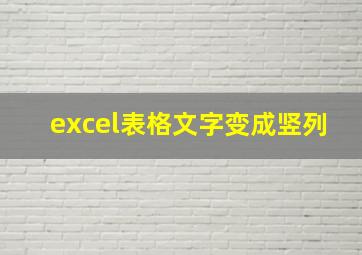 excel表格文字变成竖列